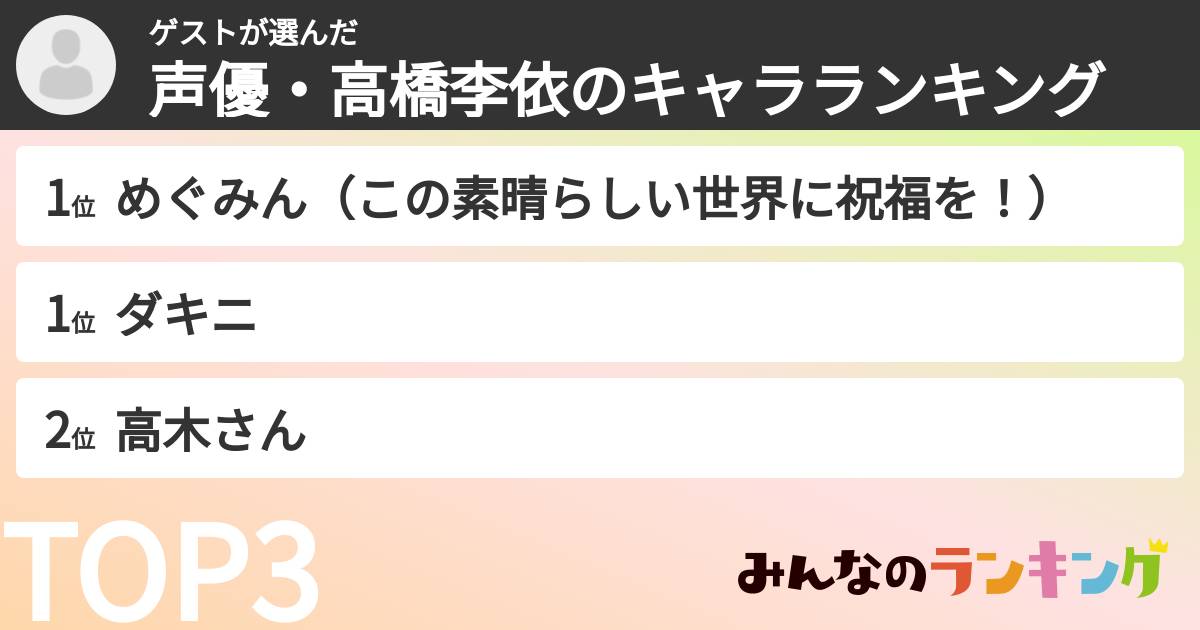 ゲストが選んだ
声優・高橋李依のキャラランキング

1位 めぐみん（この素晴らしい世界に祝福を！）

1位 ダキニ

2位 高木さん

TOP3

みんなのランキング